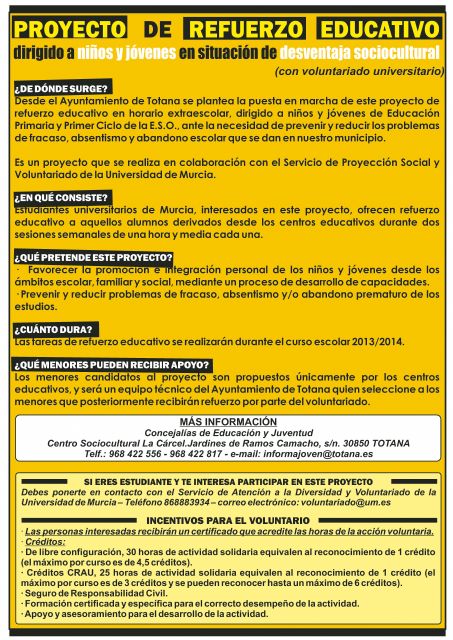 PROYECTO DE REFUERZO EDUCATIVO

dirigido a niños y jóvenes en situación de desventaja sociocultural

(con voluntariado universitario)

¿DE DÓNDE SURGE?
Desde el Ayuntamiento de Totana se plantea la puesta en marcha de este proyecto de refuerzo educativo en horario extraescolar, dirigido a niños y jóvenes de Educación Primaria y Primer Ciclo de la E.S.O., ante la necesidad de prevenir y reducir los problemas de fracaso, absentismo y abandono escolar que se dan en nuestro municipio.

Es un proyecto que se realiza en colaboración con el Servicio de Proyección Social y Voluntariado de la Universidad de Murcia.

¿EN QUÉ CONSISTE?
Estudiantes universitarios de Murcia, interesados en este proyecto, ofrecen refuerzo educativo a aquellos alumnos derivados desde los centros educativos durante dos sesiones semanales de una hora y media cada una.

¿QUÉ PRETENDE ESTE PROYECTO?
· Favorecer la promoción e integración personal de los niños y jóvenes desde los ámbitos escolar, familiar y social, mediante un proceso de desarrollo de capacidades.
· Prevenir y reducir problemas de fracaso, absentismo y/o abandono prematuro de los estudios.

¿CUÁNTO DURA?
Las tareas de refuerzo educativo se realizarán durante el curso escolar 2013/2014.

¿QUÉ MENORES PUEDEN RECIBIR APOYO?
Los menores candidatos al proyecto son propuestos únicamente por los centros educativos, y será un equipo técnico del Ayuntamiento de Totana quien seleccione a los menores que posteriormente recibirán refuerzo por parte del voluntariado.

MÁS INFORMACIÓN
Concejalías de Educación y Juventud
Centro Sociocultural La Cárcel.Jardines de Ramos Camacho, s/n. 30850 TOTANA
Telf.: 968 422 556 - 968 422 817 - e-mail: informajoven@totana.es

SI ERES ESTUDIANTE Y TE INTERESA PARTICIPAR EN ESTE PROYECTO
Debes ponerte en contacto con el Servicio de Atención a la Diversidad y Voluntariado de la Universidad de Murcia – Teléfono 868883934 – correo electrónico: voluntariado@um.es

INCENTIVOS PARA EL VOLUNTARIO
· Las personas interesadas recibirán un certificado que acredite las horas de la acción voluntaria.
· Créditos:
· De libre configuración, 30 horas de actividad solidaria equivalen al reconocimiento de 1 crédito (el máximo por curso es de 4,5 créditos).
· Créditos CRAU, 25 horas de actividad solidaria equivalen al reconocimiento de 1 crédito (el máximo por curso es de 3 créditos y se pueden reconocer hasta un máximo de 6 créditos).
· Seguro de Responsabilidad Civil.
· Formación certificada y específica para el correcto desempeño de la actividad.
· Apoyo y asesoramiento para el desarrollo de la actividad.